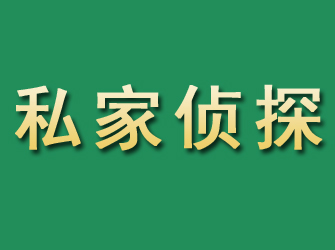 私家侦探